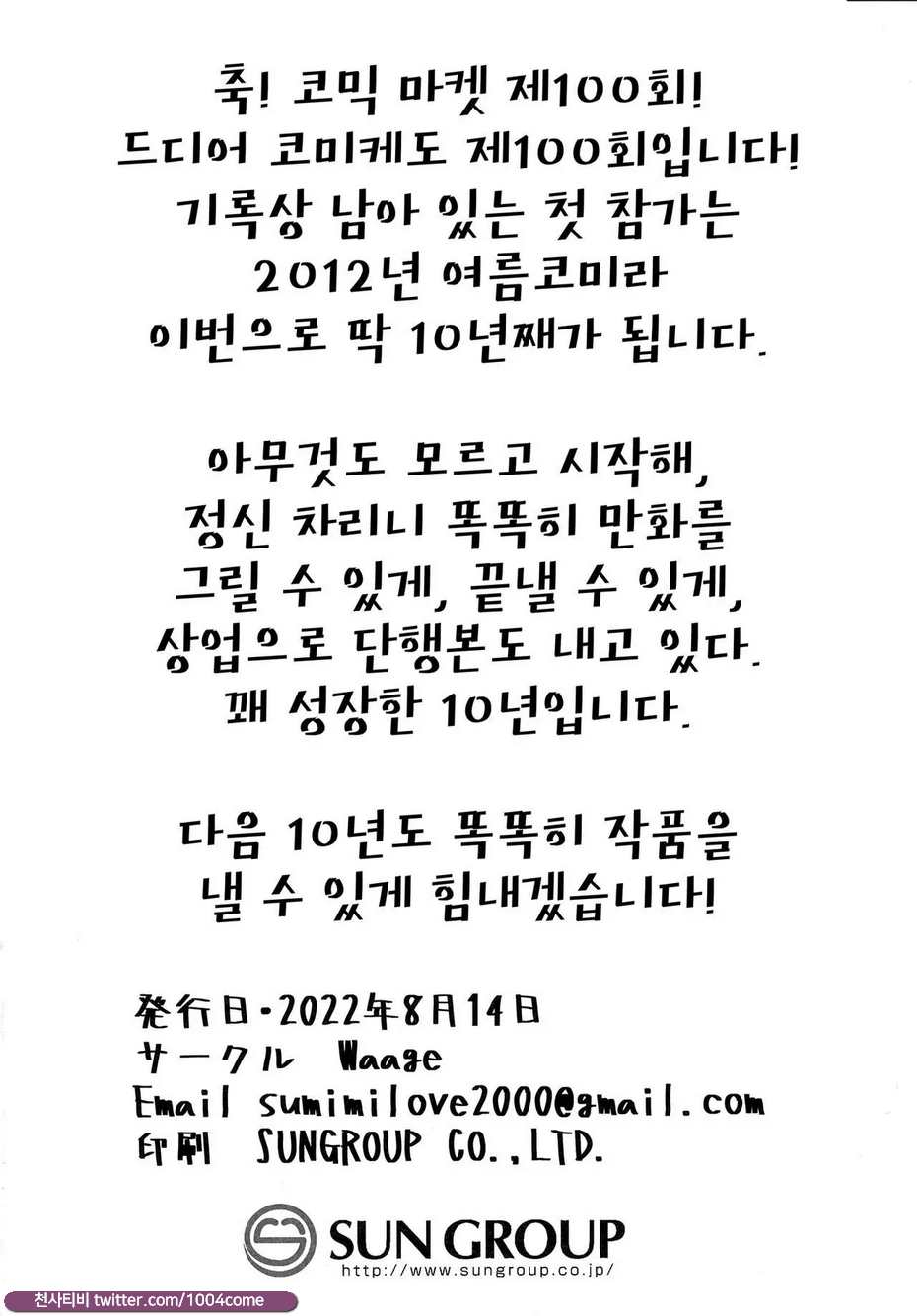 축! 코믹 마켓 제100회!
드디어 코미케도 제100회입니다!
기록상 남아 있는 첫 참가는
2012년 여름코미라
이번으로 딱 10년째가 됩니다.

아무것도 모르고 시작해,
정신 차리니 똑똑히 만화를
그릴 수 있게, 끝낼 수 있게,
상업으로 단행본도 내고 있다.
꽤 성장한 10년입니다.

다음 10년도 똑똑히 작품을
낼 수 있게 힘내겠습니다!

発行日・2022年8月14日
サークル Waage
Email sumimilove2000@gmail.com
印刷 SUNGROUP CO.,LTD.

SUN GROUP
http://www.sungroup.co.jp/

천사티비 twitter.com/1004come